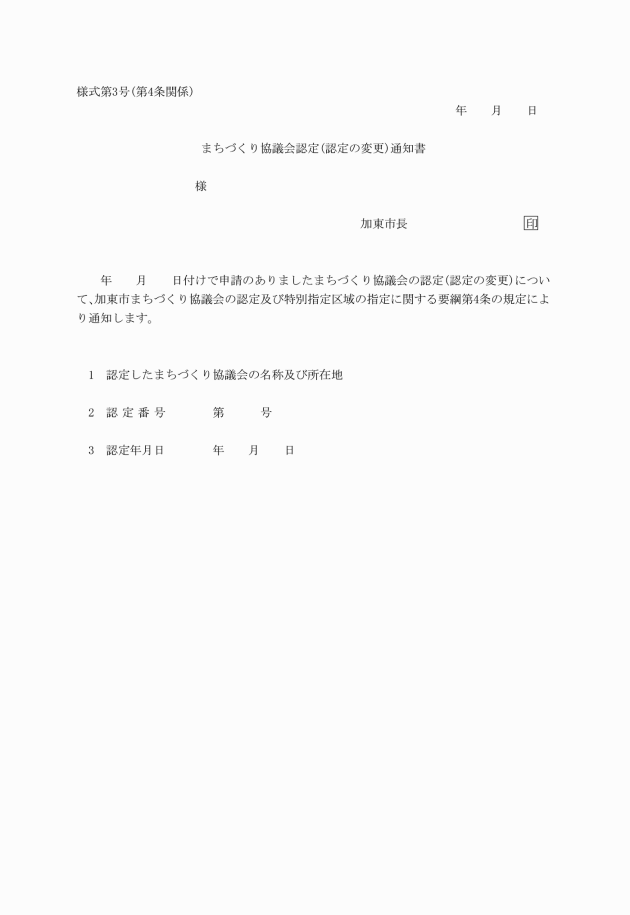 様式第3号(第4条関係)

年　月　日

まちづくり協議会認定(認定の変更)通知書

様

加東市長　　　　　　印

年　月　日付けで申請のありましたまちづくり協議会の認定(認定の変更)について、加東市まちづくり協議会の認定及び特別指定区域の指定に関する要綱第4条の規定により通知します。

1　認定したまちづくり協議会の名称及び所在地

2　認 定 番 号　　　第　　号

3　認定年月日　　　年　月　日